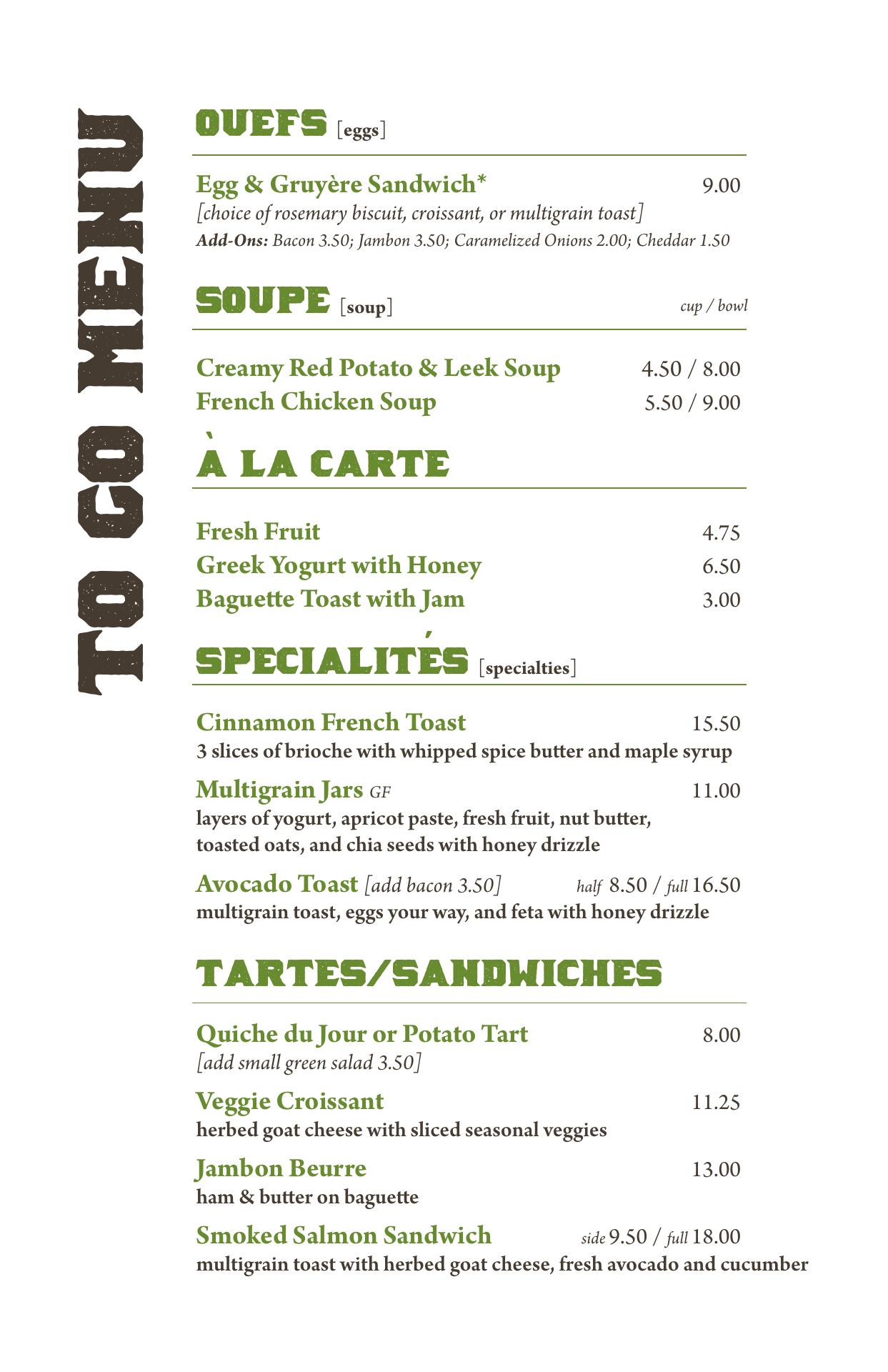 TO GO MENU

OUEFS [eggs]

Egg & Gruyère Sandwich* 9.00
[choice of rosemary biscuit, croissant, or multigrain toast]
Add-Ons: Bacon 3.50; Jambon 3.50; Caramelized Onions 2.00; Cheddar 1.50

SOUPE [soup] cup / bowl

Creamy Red Potato & Leek Soup 4.50 / 8.00
French Chicken Soup 5.50 / 9.00

À LA CARTE

Fresh Fruit 4.75
Greek Yogurt with Honey 6.50
Baguette Toast with Jam 3.00

SPECIALITÉS [specialties]

Cinnamon French Toast 15.50
3 slices of brioche with whipped spice butter and maple syrup

Multigrain Jars GF 11.00
layers of yogurt, apricot paste, fresh fruit, nut butter, toasted oats, and chia seeds with honey drizzle

Avocado Toast [add bacon 3.50] half 8.50 / full 16.50
multigrain toast, eggs your way, and feta with honey drizzle

TARTES/SANDWICHES

Quiche du Jour or Potato Tart 8.00
[add small green salad 3.50]

Veggie Croissant 11.25
herbed goat cheese with sliced seasonal veggies

Jambon Beurre 13.00
ham & butter on baguette

Smoked Salmon Sandwich side 9.50 / full 18.00
multigrain toast with herbed goat cheese, fresh avocado and cucumber